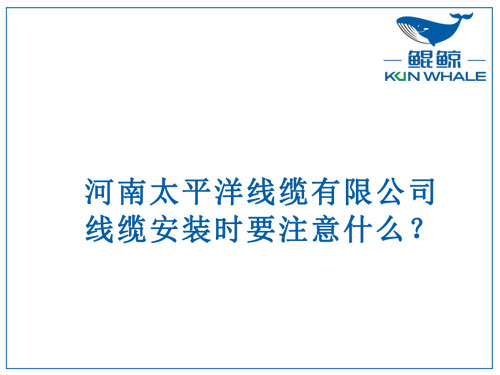 鲲鲸
KUN WHALE

河南太平洋线缆有限公司
线缆安装时要注意什么？